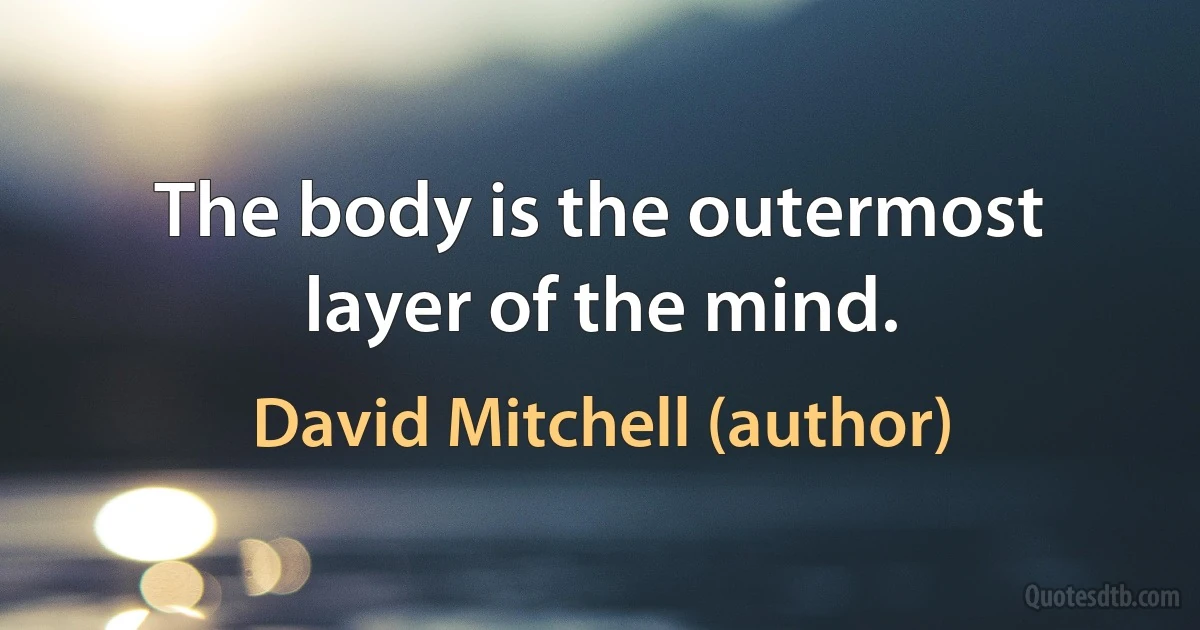 The body is the outermost layer of the mind.

David Mitchell (author)

Quotesdtb.com